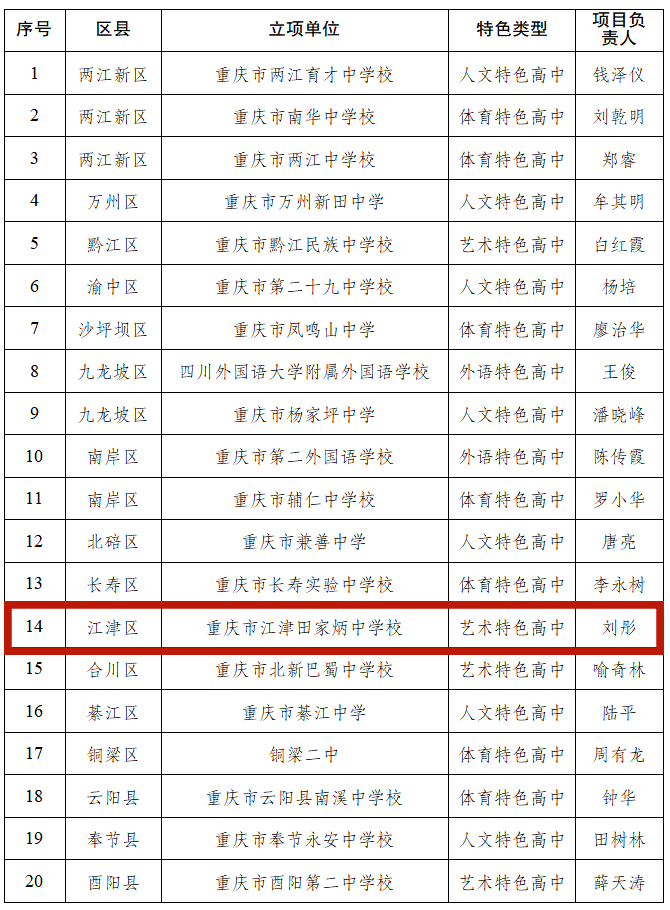 | 序号 | 区县 | 立项单位 | 特色类型 | 项目负责人 |
|---|---|---|---|---|
| 1 | 两江新区 | 重庆市两江育才中学校 | 人文特色高中 | 钱泽仪 |
| 2 | 两江新区 | 重庆市南华中学校 | 体育特色高中 | 刘乾明 |
| 3 | 两江新区 | 重庆市两江中学校 | 体育特色高中 | 郑睿 |
| 4 | 万州区 | 重庆市万州新田中学 | 人文特色高中 | 牟其明 |
| 5 | 黔江区 | 重庆市黔江民族中学校 | 艺术特色高中 | 白红霞 |
| 6 | 渝中区 | 重庆市第二十九中学校 | 人文特色高中 | 杨培 |
| 7 | 沙坪坝区 | 重庆市凤鸣山中学 | 体育特色高中 | 廖治华 |
| 8 | 九龙坡区 | 四川外国语大学附属外国语学校 | 外语特色高中 | 王俊 |
| 9 | 九龙坡区 | 重庆市杨家坪中学 | 人文特色高中 | 潘晓峰 |
| 10 | 南岸区 | 重庆市第二外国语学校 | 外语特色高中 | 陈传霞 |
| 11 | 南岸区 | 重庆市辅仁中学校 | 体育特色高中 | 罗小华 |
| 12 | 北碚区 | 重庆市兼善中学 | 人文特色高中 | 唐亮 |
| 13 | 长寿区 | 重庆市长寿实验中学校 | 体育特色高中 | 李永树 |
| 14 | 江津区 | 重庆市江津田家炳中学校 | 艺术特色高中 | 刘彤 |
| 15 | 合川区 | 重庆市北新巴蜀中学校 | 艺术特色高中 | 喻奇林 |
| 16 | 綦江区 | 重庆市綦江中学 | 人文特色高中 | 陆平 |
| 17 | 铜梁区 | 铜梁二中 | 体育特色高中 | 周有龙 |
| 18 | 云阳县 | 重庆市云阳县南溪中学校 | 体育特色高中 | 钟华 |
| 19 | 奉节县 | 重庆市奉节永安中学校 | 人文特色高中 | 田树林 |
| 20 | 酉阳县 | 重庆市酉阳第二中学校 | 艺术特色高中 | 薛天涛 |